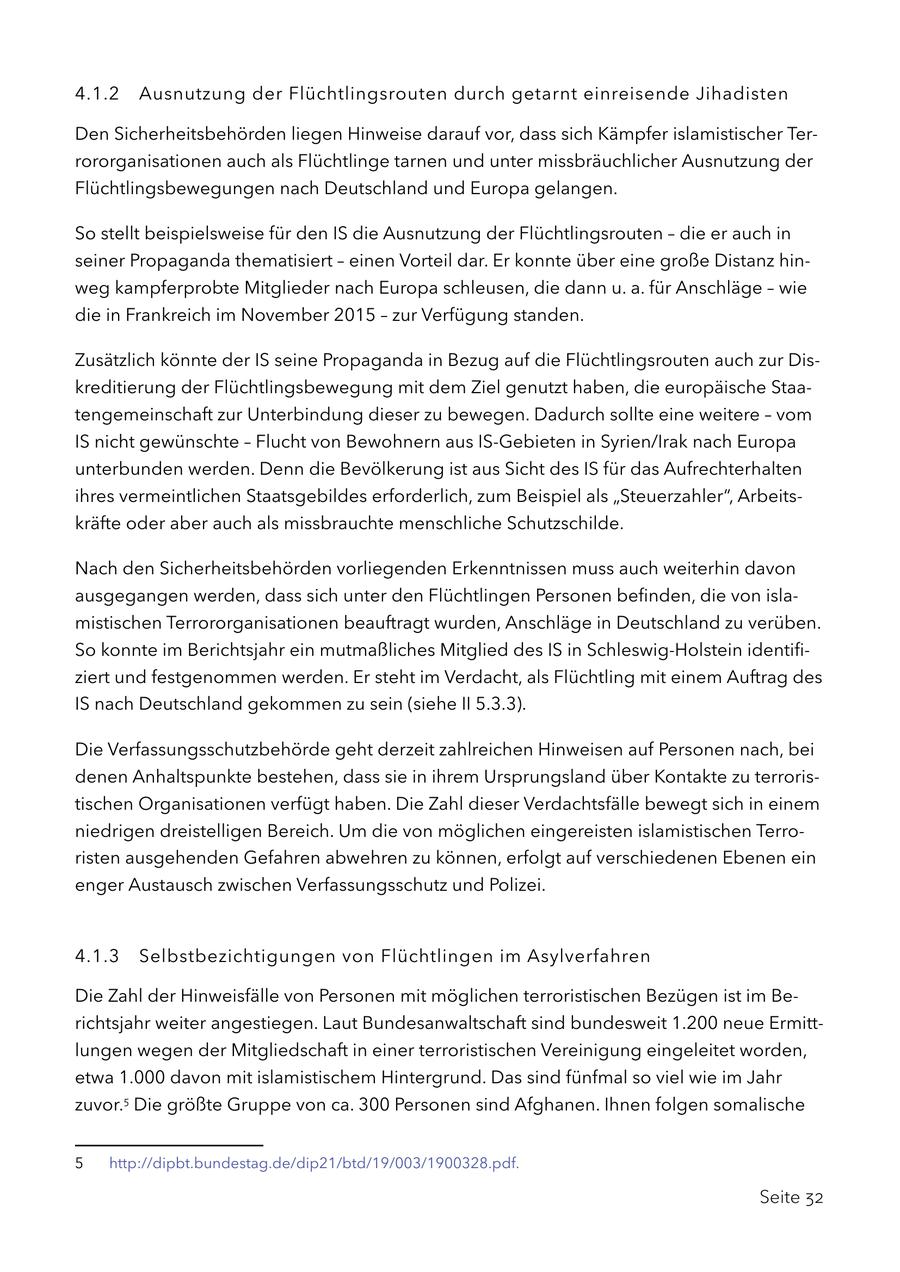 4.1.2 Ausnutzung der Flüchtlingsrouten durch getarnt einreisende Jihadisten

Den Sicherheitsbehörden liegen Hinweise darauf vor, dass sich Kämpfer islamistischer Terrororganisationen auch als Flüchtlinge tarnen und unter missbräuchlicher Ausnutzung der Flüchtlingsbewegungen nach Deutschland und Europa gelangen.

So stellt beispielsweise für den IS die Ausnutzung der Flüchtlingsrouten – die er auch in seiner Propaganda thematisiert – einen Vorteil dar. Er konnte über eine große Distanz hinweg kampferprobte Mitglieder nach Europa schleusen, die dann u. a. für Anschläge – wie die in Frankreich im November 2015 – zur Verfügung standen.

Zusätzlich könnte der IS seine Propaganda in Bezug auf die Flüchtlingsrouten auch zur Diskreditierung der Flüchtlingsbewegung mit dem Ziel genutzt haben, die europäische Staatengemeinschaft zur Unterbindung dieser zu bewegen. Dadurch sollte eine weitere – vom IS nicht gewünschte – Flucht von Bewohnern aus IS-Gebieten in Syrien/Irak nach Europa unterbunden werden. Denn die Bevölkerung ist aus Sicht des IS für das Aufrechterhalten ihres vermeintlichen Staatsgebildes erforderlich, zum Beispiel als „Steuerzahler", Arbeitskräfte oder aber auch als missbrauchte menschliche Schutzschilde.

Nach den Sicherheitsbehörden vorliegenden Erkenntnissen muss auch weiterhin davon ausgegangen werden, dass sich unter den Flüchtlingen Personen befinden, die von islamistischen Terrororganisationen beauftragt wurden, Anschläge in Deutschland zu verüben. So konnte im Berichtsjahr ein mutmaßliches Mitglied des IS in Schleswig-Holstein identifiziert und festgenommen werden. Er steht im Verdacht, als Flüchtling mit einem Auftrag des IS nach Deutschland gekommen zu sein (siehe II 5.3.3).

Die Verfassungsschutzbehörde geht derzeit zahlreichen Hinweisen auf Personen nach, bei denen Anhaltspunkte bestehen, dass sie in ihrem Ursprungsland über Kontakte zu terroristischen Organisationen verfügt haben. Die Zahl dieser Verdachtsfälle bewegt sich in einem niedrigen dreistelligen Bereich. Um die von möglichen eingereisten islamistischen Terroristen ausgehenden Gefahren abwehren zu können, erfolgt auf verschiedenen Ebenen ein enger Austausch zwischen Verfassungsschutz und Polizei.

4.1.3 Selbstbezichtigungen von Flüchtlingen im Asylverfahren

Die Zahl der Hinweisfälle von Personen mit möglichen terroristischen Bezügen ist im Berichtsjahr weiter angestiegen. Laut Bundesanwaltschaft sind bundesweit 1.200 neue Ermittlungen wegen der Mitgliedschaft in einer terroristischen Vereinigung eingeleitet worden, etwa 1.000 davon mit islamistischem Hintergrund. Das sind fünfmal so viel wie im Jahr zuvor.$^5$ Die größte Gruppe von ca. 300 Personen sind Afghanen. Ihnen folgen somalische

5 http://dipbt.bundestag.de/dip21/btd/19/003/1900328.pdf.

Seite 32